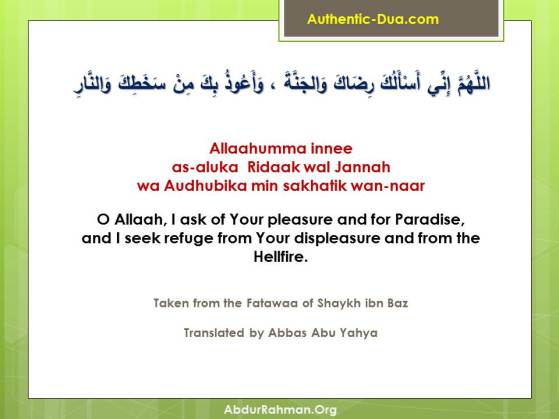 Authentic-Dua.com

اللَّهُمَّ إِنِّي أَسْأَلُكَ رِضَاكَ وَالجَنَّةَ ، وَأَعُوذُ بِكَ مِنْ سَخَطِكَ وَالنَّارِ

Allaahumma innee
as-aluka Ridaak wal Jannah
wa Audhubika min sakhatik wan-naar

O Allaah, I ask of Your pleasure and for Paradise, and I seek refuge from Your displeasure and from the Hellfire.

Taken from the Fatawaa of Shaykh ibn Baz

Translated by Abbas Abu Yahya

AbdurRahman.Org